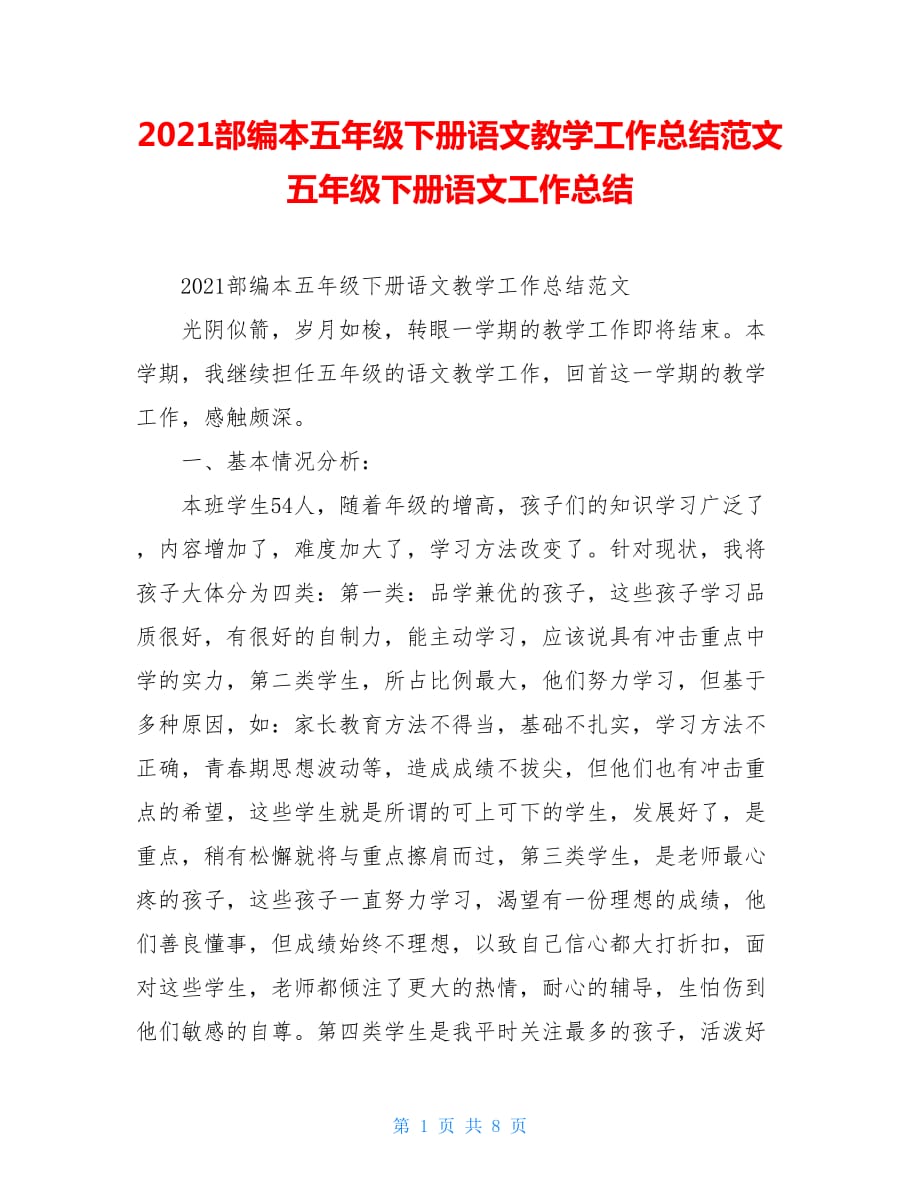 2021部编本五年级下册语文教学工作总结范文五年级下册语文工作总结

2021部编本五年级下册语文教学工作总结范文

光阴似箭，岁月如梭，转眼一学期的教学工作即将结束。本学期，我继续担任五年级的语文教学工作，回首这一学期的教学工作，感触颇深。

一、基本情况分析：

本班学生54人，随着年级的增高，孩子们的知识学习广泛了，内容增加了，难度加大了，学习方法改变了。针对现状，我将孩子大体分为四类：第一类：品学兼优的孩子，这些孩子学习品质很好，有很好的自制力，能主动学习，应该说具有冲击重点中学的实力，第二类学生，所占比例最大，他们努力学习，但基于多种原因，如：家长教育方法不得当，基础不扎实，学习方法不正确，青春期思想波动等，造成成绩不拔尖，但他们也有冲击重点的希望，这些学生就是所谓的可上可下的学生，发展好了，是重点，稍有松懈就将与重点擦肩而过，第三类学生，是老师最心疼的孩子，这些孩子一直努力学习，渴望有一份理想的成绩，他们善良懂事，但成绩始终不理想，以致自己信心都大打折扣，面对这些学生，老师都倾注了更大的热情，耐心的辅导，生怕伤到他们敏感的自尊。第四类学生是我平时关注最多的孩子，活泼好

第 1 页 共 8 页